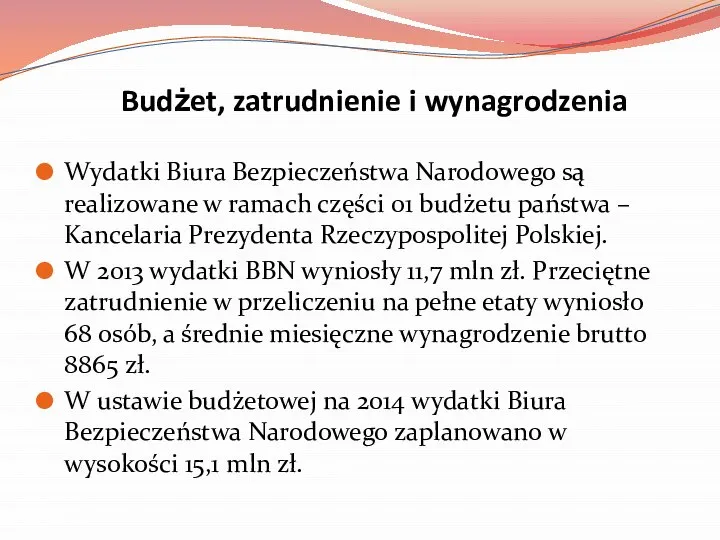 Budżet, zatrudnienie i wynagrodzenia

Wydatki Biura Bezpieczeństwa Narodowego są realizowane w ramach części 01 budżetu państwa – Kancelaria Prezydenta Rzeczypospolitej Polskiej.

W 2013 wydatki BBN wyniosły 11,7 mln zł. Przeciętne zatrudnienie w przeliczeniu na pełne etaty wyniosło 68 osób, a średnie miesięczne wynagrodzenie brutto 8865 zł.

W ustawie budżetowej na 2014 wydatki Biura Bezpieczeństwa Narodowego zaplanowano w wysokości 15,1 mln zł.